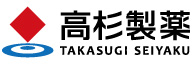 高杉製薬
TAKASUGI SEIYAKU